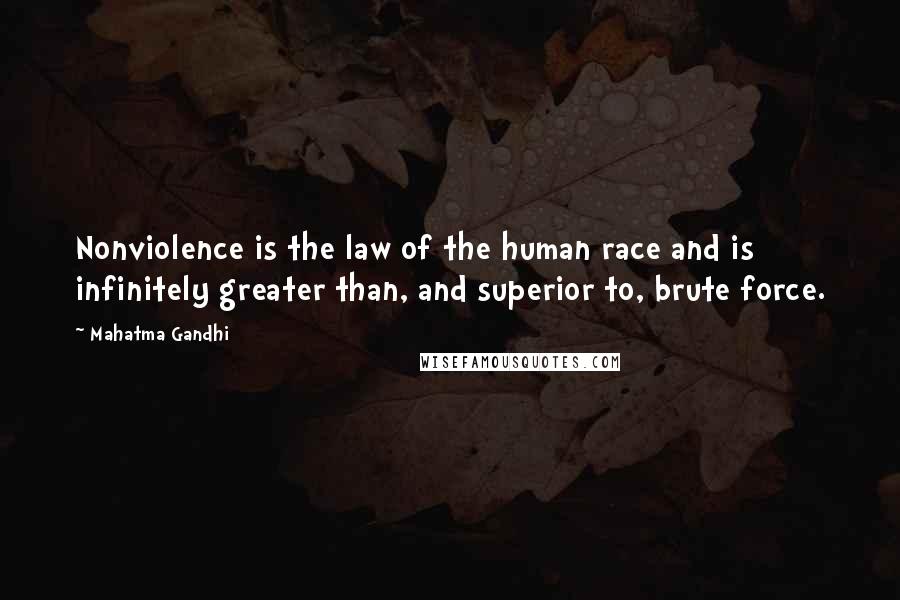 Nonviolence is the law of the human race and is infinitely greater than, and superior to, brute force.

~ Mahatma Gandhi

WISEFAMOUSQUOTES.COM